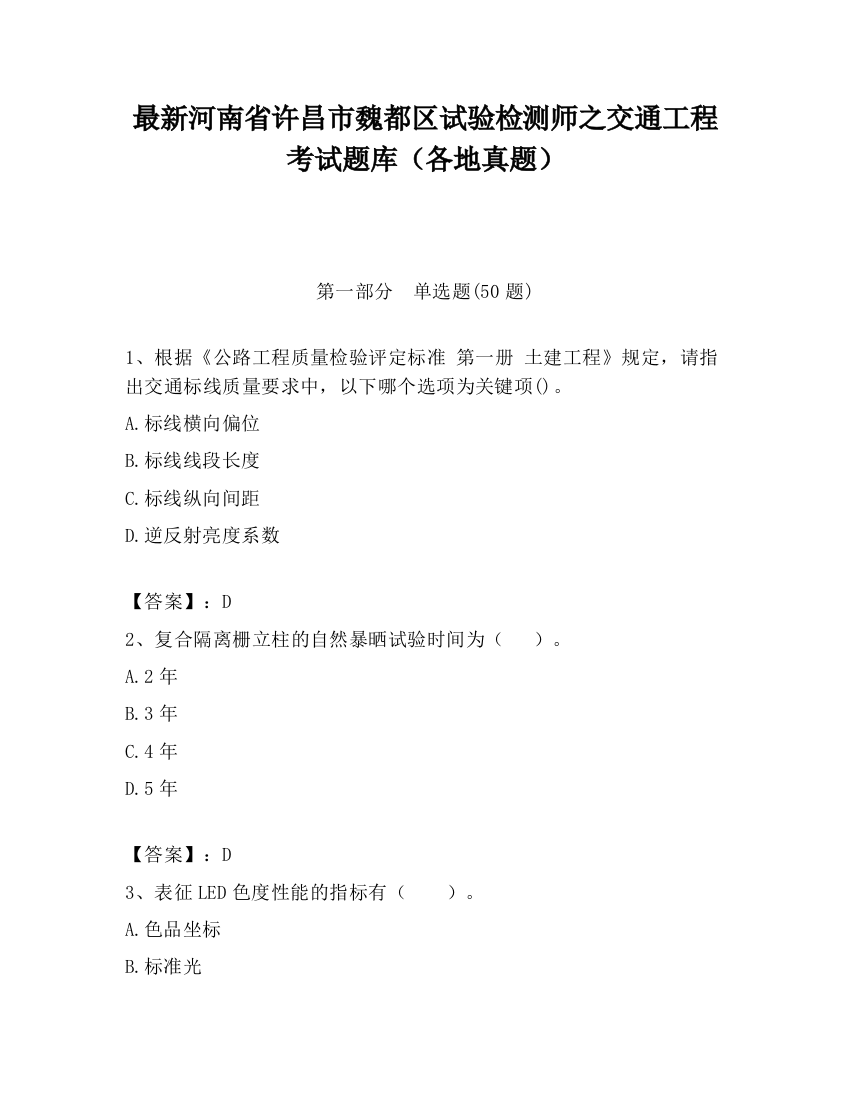 最新河南省许昌市魏都区试验检测师之交通工程考试题库（各地真题）

第一部分　单选题(50 题)

1、根据《公路工程质量检验评定标准 第一册 土建工程》规定，请指出交通标线质量要求中，以下哪个选项为关键项()。

A.标线横向偏位

B.标线线段长度

C.标线纵向间距

D.逆反射亮度系数

【答案】：D

2、复合隔离栅立柱的自然暴晒试验时间为（　　）。

A.2 年

B.3 年

C.4 年

D.5 年

【答案】：D

3、表征 LED 色度性能的指标有（　　）。

A.色品坐标

B.标准光